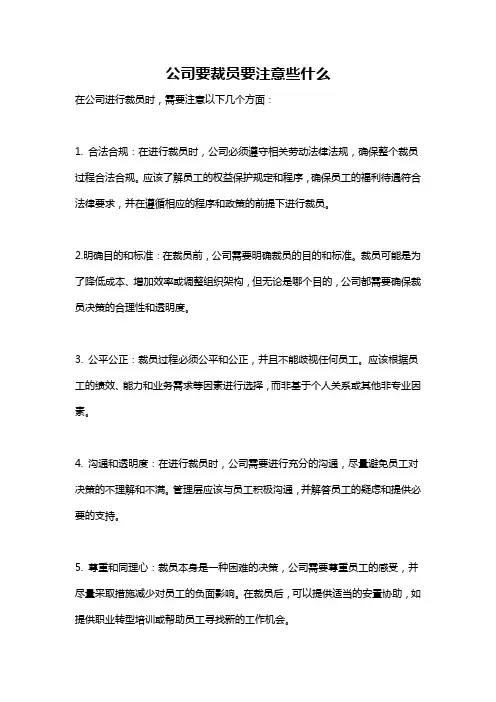 公司要裁员要注意些什么

在公司进行裁员时，需要注意以下几个方面：

1. 合法合规：在进行裁员时，公司必须遵守相关劳动法律法规，确保整个裁员过程合法合规。应该了解员工的权益保护规定和程序，确保员工的福利待遇符合法律要求，并在遵循相应的程序和政策的前提下进行裁员。

2.明确目的和标准：在裁员前，公司需要明确裁员的目的和标准。裁员可能是为了降低成本、增加效率或调整组织架构，但无论是哪个目的，公司都需要确保裁员决策的合理性和透明度。

3. 公平公正：裁员过程必须公平和公正，并且不能歧视任何员工。应该根据员工的绩效、能力和业务需求等因素进行选择，而非基于个人关系或其他非专业因素。

4. 沟通和透明度：在进行裁员时，公司需要进行充分的沟通，尽量避免员工对决策的不理解和不满。管理层应该与员工积极沟通，并解答员工的疑虑和提供必要的支持。

5. 尊重和同理心：裁员本身是一种困难的决策，公司需要尊重员工的感受，并尽量采取措施减少对员工的负面影响。在裁员后，可以提供适当的安置协助，如提供职业转型培训或帮助员工寻找新的工作机会。